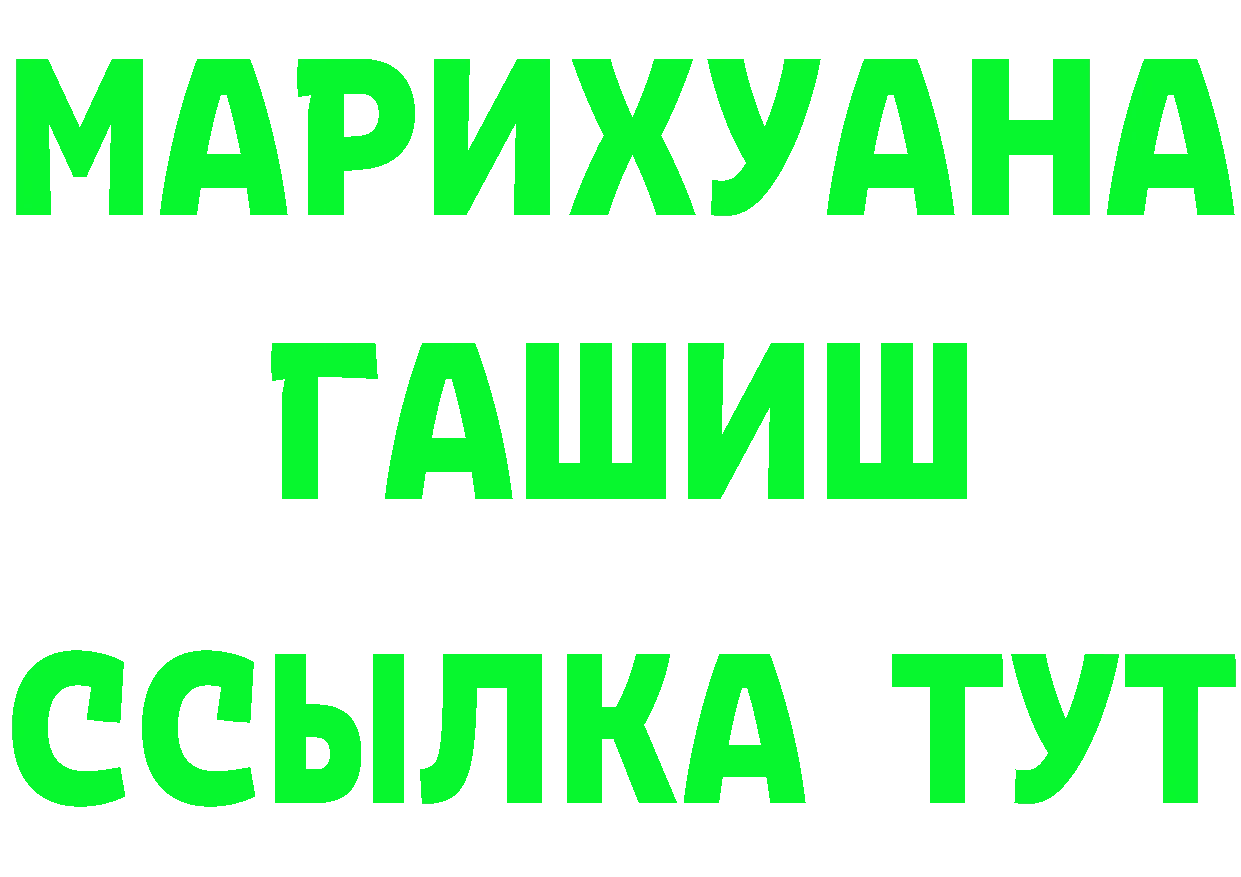 МАРИХУАНА
ГАШИШ
ССЫЛКА ТУТ